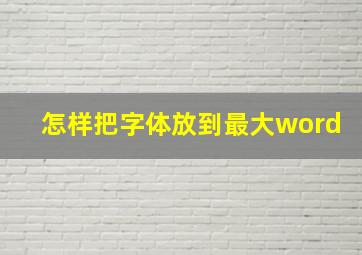 怎样把字体放到最大word